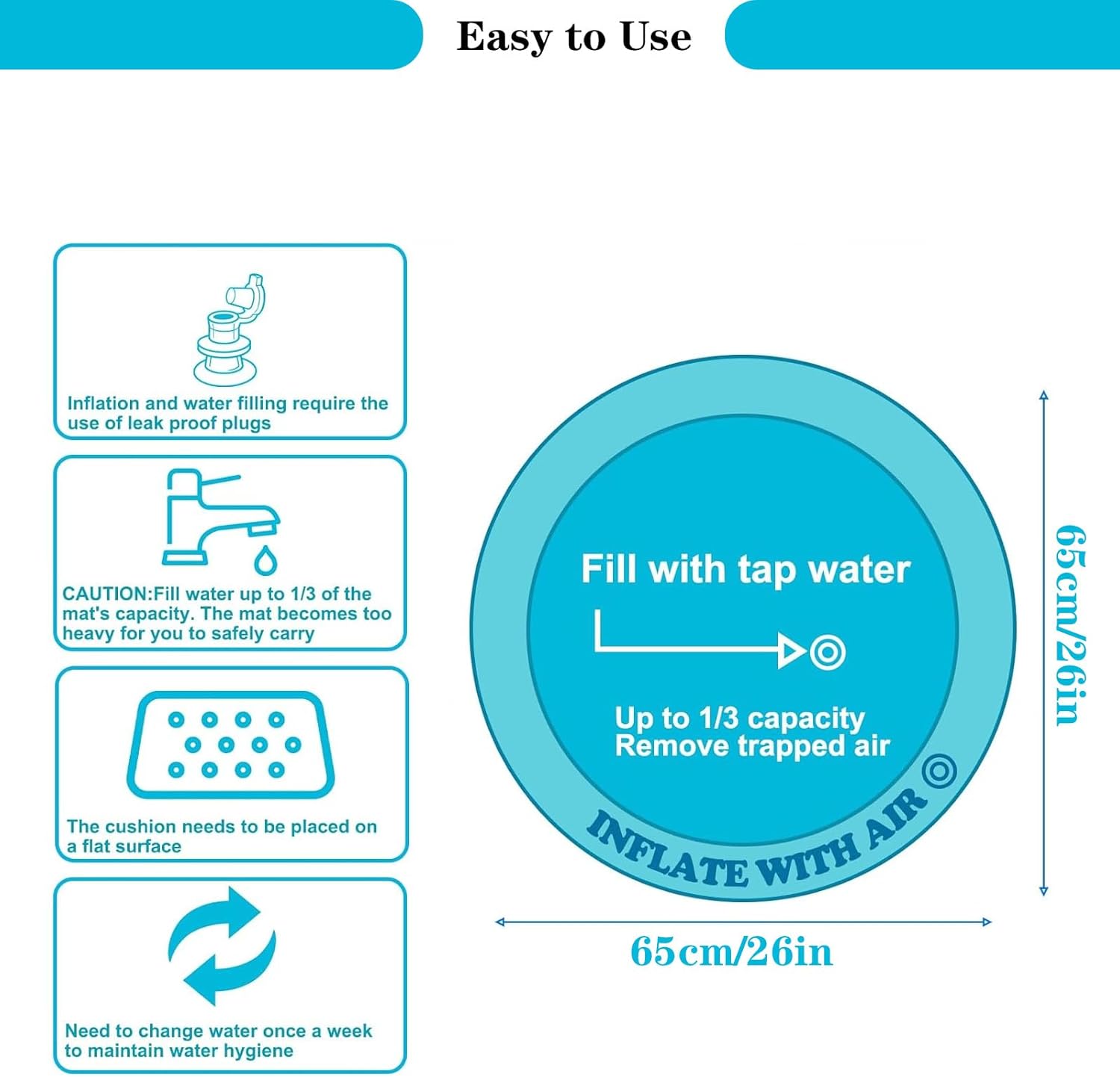 Easy to Use

Inflation and water filling require the use of leak proof plugs

CAUTION:Fill water up to 1/3 of the mat's capacity. The mat becomes too heavy for you to safely carry

The cushion needs to be placed on a flat surface

Need to change water once a week to maintain water hygiene

Fill with tap water

Up to 1/3 capacity
Remove trapped air

INFLATE WITH AIR

65cm/26in

65cm/26in